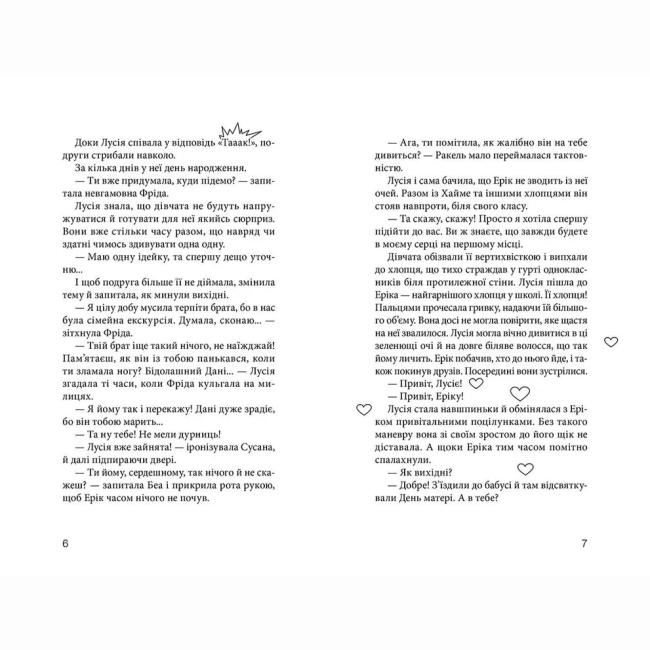 Доки Лусія співала у відповідь «Тааак!», подруги стрибали навколо.

За кілька днів у неї день народження.

— Ти вже придумала, куди підемо? — запитала невгамовна Фріда.

Лусія знала, що дівчата не будуть напружуватися й готувати для неї якийсь сюрприз. Вони вже стільки часу разом, що навряд чи здатні чимось здивувати одна одну.

— Маю одну ідейку, та спершу дещо уточню...

І щоб подруга більше її не діймала, змінила тему й запитала, як минули вихідні.

— Я цілу добу мусила терпіти брата, бо в нас була сімейна екскурсія. Думала, сконаю... — зітхнула Фріда.

— Твій брат іще такий нічого, не наїжджай! Пам'ятаєш, як він із тобою панькався, коли ти зламала ногу? Бідолашний Дані... — Лусія згадала ті часи, коли Фріда кульгала на милицях.

— Я йому так і перекажу! Дані дуже зрадіє, бо він тобою марить...

— Та ну тебе! Не мели дурниць!

— Лусія вже зайнята! — іронізувала Сусана, й далі підпираючи двері.

— Ти йому, сердешному, так нічого й не скажеш? — запитала Беа і прикрила рота рукою, щоб Ерік часом нічого не почув.

6

— Ага, ти помітила, як жалібно він на тебе дивиться? — Ракель мало переймалася тактовністю.

Лусія і сама бачила, що Ерік не зводить із неї очей. Разом із Хайме та іншими хлопцями він стояв навпроти, біля свого класу.

— Та скажу, скажу! Просто я хотіла спершу підійти до вас. Ви ж знаєте, що завжди будете в моєму серці на першому місці.

Дівчата обізвали її вертихвісткою і випхали до хлопця, що тихо страждав у гурті однокласників біля протилежної стіни. Лусія пішла до Еріка — найгарнішого хлопця у школі. Її хлопця! Пальцями прочесала гривку, надаючи їй більшого об'єму. Вона досі не могла повірити, яке щастя на неї звалилося. Лусія могла вічно дивитися в ці зеленющі очі й на довге біляве волосся, що так йому личить. Ерік побачив, хто до нього йде, і також покинув друзів. Посередині вони зустрілися.

— Привіт, Лусіє!

— Привіт, Еріку!

Лусія стала навшпиньки й обмінялася з Еріком привітальними поцілунками. Без такого маневру вона зі своїм зростом до його щік не діставала. А щоки Еріка тим часом помітно спалахнули.

— Як вихідні?

— Добре! З'їздили до бабусі й там відсвяткували День матері. А в тебе?

7